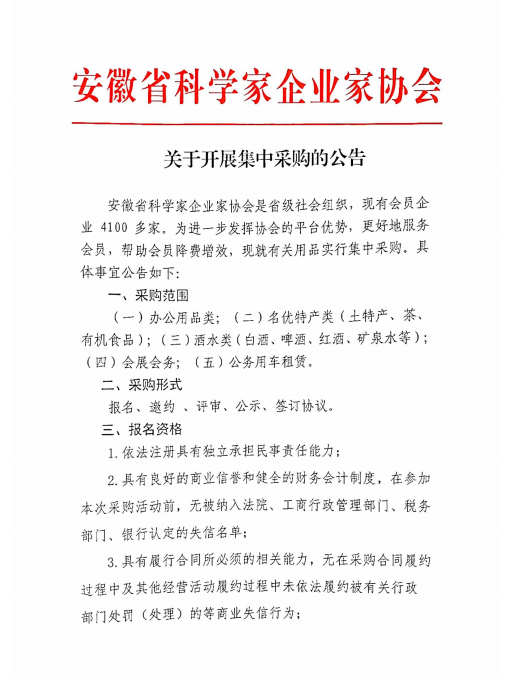 安徽省科学家企业家协会

关于开展集中采购的公告

安徽省科学家企业家协会是省级社会组织，现有会员企业 4100 多家。为进一步发挥协会的平台优势，更好地服务会员，帮助会员降费增效，现就有关用品实行集中采购。具体事宜公告如下：

一、采购范围

（一）办公用品类；（二）名优特产类（土特产、茶、有机食品）；（三）酒水类（白酒、啤酒、红酒、矿泉水等）；（四）会展会务；（五）公务用车租赁。

二、采购形式

报名、邀约 、评审、公示、签订协议。

三、报名资格

1.依法注册具有独立承担民事责任能力；

2.具有良好的商业信誉和健全的财务会计制度，在参加本次采购活动前，无被纳入法院、工商行政管理部门、税务部门、银行认定的失信名单；

3.具有履行合同所必须的相关能力，无在采购合同履约过程中及其他经营活动履约过程中未依法履约被有关行政部门处罚（处理）的等商业失信行为；